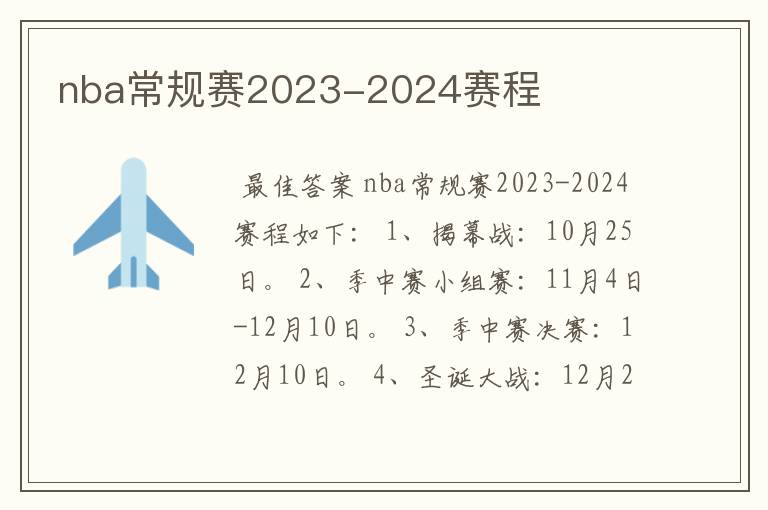 nba常规赛2023-2024赛程

最佳答案 nba常规赛2023-2024赛程如下： 1、揭幕战：10月25日。 2、季中赛小组赛：11月4日-12月10日。 3、季中赛决赛：12月10日。 4、圣诞大战：12月2